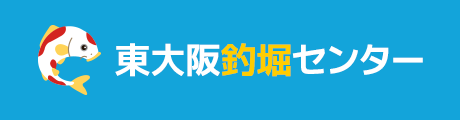 東大阪釣堀センター